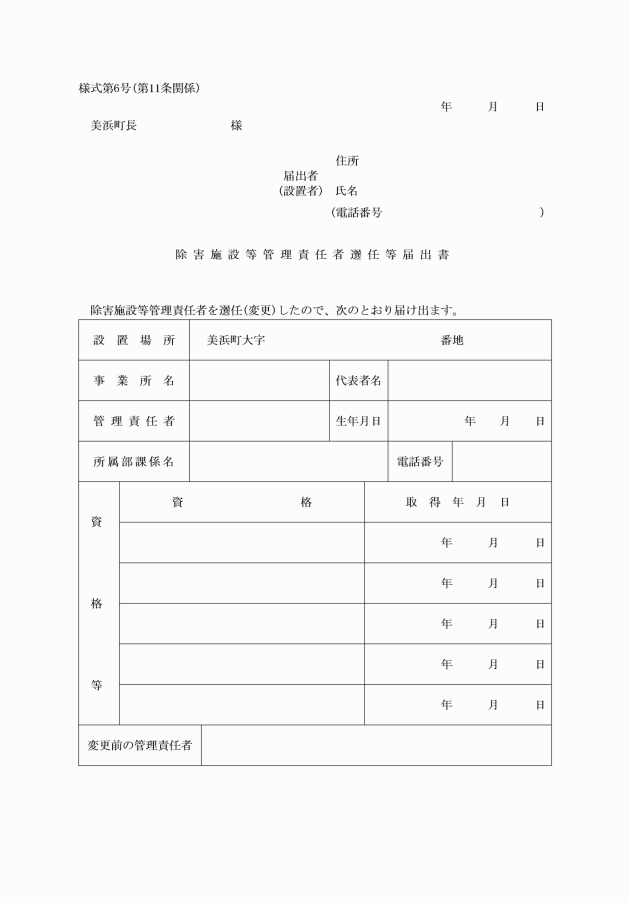 様式第6号(第11条関係)

年　月　日

美浜町長　　様

住所
届出者
(設置者)　氏名
(電話番号　　)

除害施設等管理責任者選任等届出書

除害施設等管理責任者を選任(変更)したので、次のとおり届け出ます。

| 設置場所 | 美浜町大字　番地 | | |
|---|---|---|---|
| 事業所名 | | 代表者名 | |
| 管理責任者 | | 生年月日 | 年　月　日 |
| 所属部課係名 | | 電話番号 | |

| 資格等 | 資格 | 取得年月日 |
|---|---|---|
| | | 年　月　日 |
| | | 年　月　日 |
| | | 年　月　日 |
| | | 年　月　日 |
| | | 年　月　日 |

| 変更前の管理責任者 | |
|---|---|